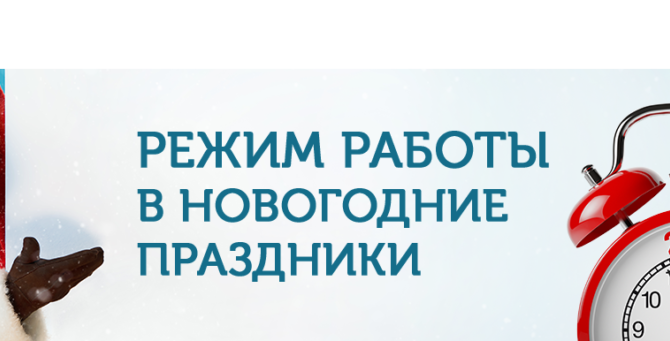 РЕЖИМ РАБОТЫ В НОВОГОДНИЕ ПРАЗДНИКИ

10
9